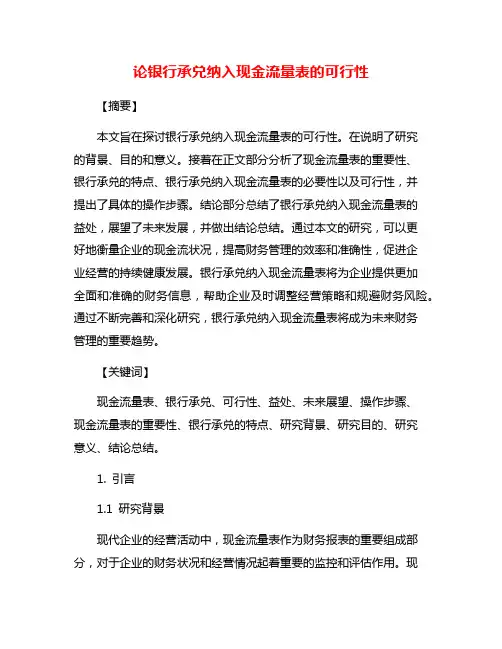 论银行承兑纳入现金流量表的可行性

【摘要】

本文旨在探讨银行承兑纳入现金流量表的可行性。在说明了研究的背景、目的和意义。接着在正文部分分析了现金流量表的重要性、银行承兑的特点、银行承兑纳入现金流量表的必要性以及可行性，并提出了具体的操作步骤。结论部分总结了银行承兑纳入现金流量表的益处，展望了未来发展，并做出结论总结。通过本文的研究，可以更好地衡量企业的现金流状况，提高财务管理的效率和准确性，促进企业经营的持续健康发展。银行承兑纳入现金流量表将为企业提供更加全面和准确的财务信息，帮助企业及时调整经营策略和规避财务风险。通过不断完善和深化研究，银行承兑纳入现金流量表将成为未来财务管理的重要趋势。

【关键词】

现金流量表、银行承兑、可行性、益处、未来展望、操作步骤、现金流量表的重要性、银行承兑的特点、研究背景、研究目的、研究意义、结论总结。

1. 引言

1.1 研究背景

现代企业的经营活动中，现金流量表作为财务报表的重要组成部分，对于企业的财务状况和经营情况起着重要的监控和评估作用。现